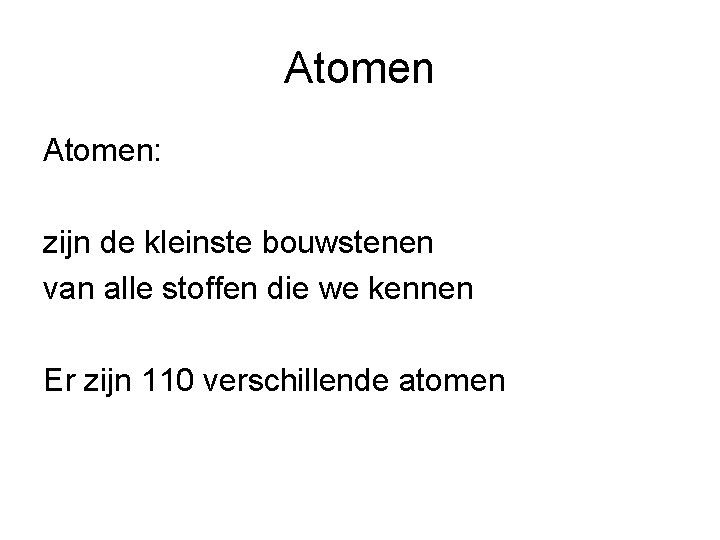 Atomen

Atomen:

zijn de kleinste bouwstenen van alle stoffen die we kennen

Er zijn 110 verschillende atomen